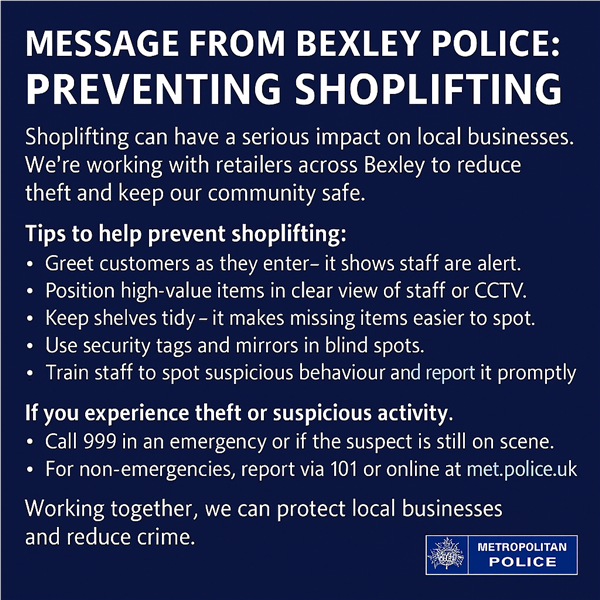 MESSAGE FROM BEXLEY POLICE:
PREVENTING SHOPLIFTING

Shoplifting can have a serious impact on local businesses. We're working with retailers across Bexley to reduce theft and keep our community safe.

Tips to help prevent shoplifting:
• Greet customers as they enter– it shows staff are alert.
• Position high-value items in clear view of staff or CCTV.
• Keep shelves tidy – it makes missing items easier to spot.
• Use security tags and mirrors in blind spots.
• Train staff to spot suspicious behaviour and report it promptly

If you experience theft or suspicious activity.
• Call 999 in an emergency or if the suspect is still on scene.
• For non-emergencies, report via 101 or online at met.police.uk

Working together, we can protect local businesses and reduce crime.

METROPOLITAN
POLICE